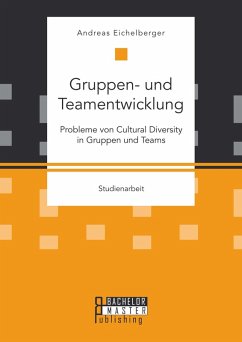 Andreas Eichelberger

Gruppen- und Teamentwicklung

Probleme von Cultural Diversity in Gruppen und Teams

Studienarbeit

BACHELOR
MASTER
Publishing